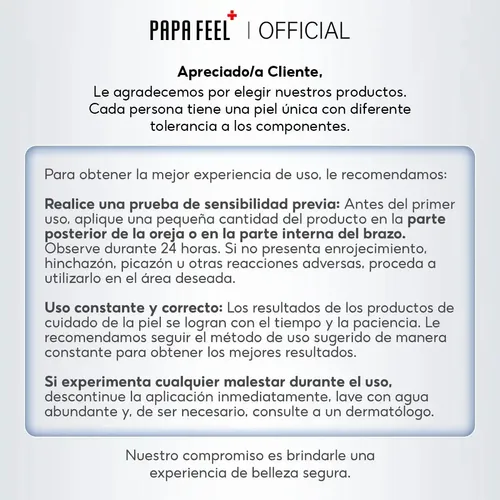 PAPA FEEL | OFFICIAL

Apreciado/a Cliente,
Le agradecemos por elegir nuestros productos. Cada persona tiene una piel única con diferente tolerancia a los componentes.

Para obtener la mejor experiencia de uso, le recomendamos:

Realice una prueba de sensibilidad previa: Antes del primer uso, aplique una pequeña cantidad del producto en la parte posterior de la oreja o en la parte interna del brazo. Observe durante 24 horas. Si no presenta enrojecimiento, hinchazón, picazón u otras reacciones adversas, proceda a utilizarlo en el área deseada.

Uso constante y correcto: Los resultados de los productos de cuidado de la piel se logran con el tiempo y la paciencia. Le recomendamos seguir el método de uso sugerido de manera constante para obtener los mejores resultados.

Si experimenta cualquier malestar durante el uso, descontinue la aplicación inmediatamente, lave con agua abundante y, de ser necesario, consulte a un dermatólogo.

Nuestro compromiso es brindarle una experiencia de belleza segura.